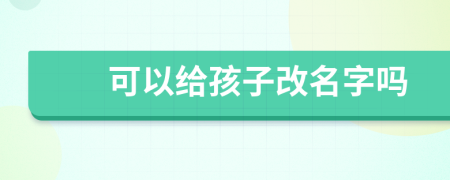 可以给孩子改名字吗